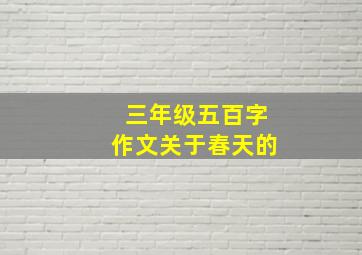 三年级五百字
作文关于春天的